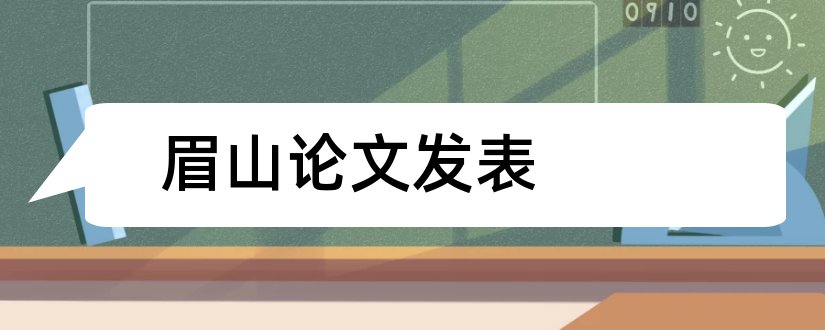 0910

眉山论文发表